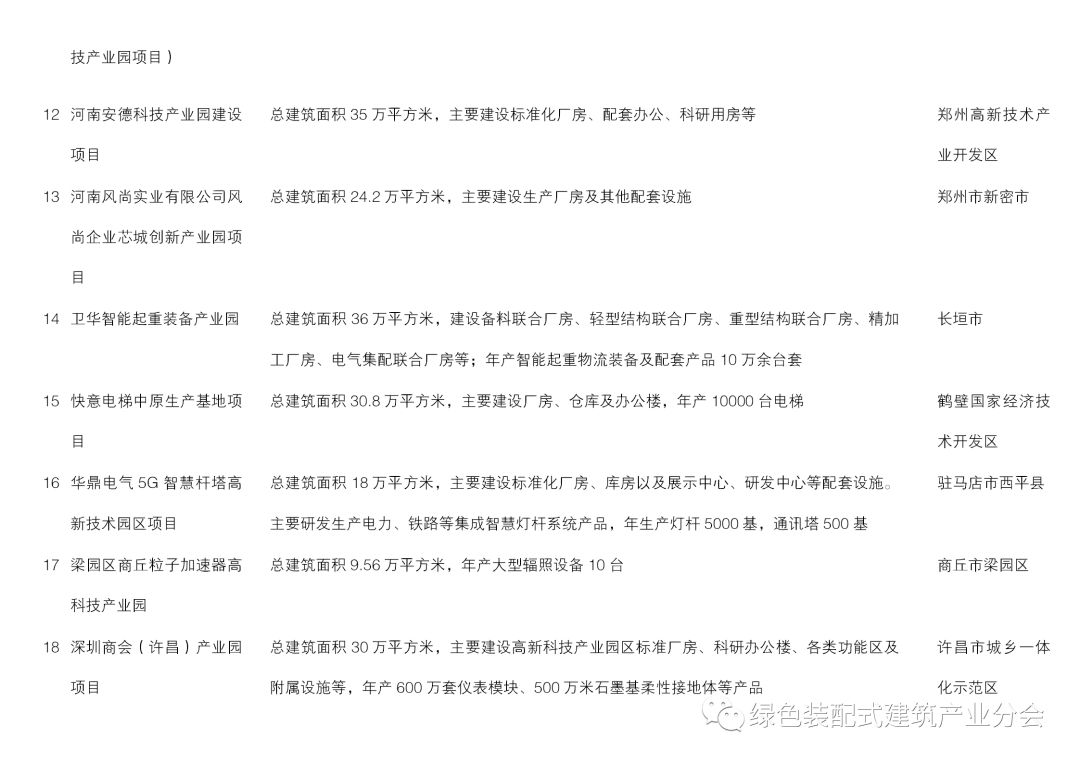 | | 技产业园项目） | | |
|---|---|---|---|
| 12 | 河南安德科技产业园建设项目 | 总建筑面积 35 万平方米，主要建设标准化厂房、配套办公、科研用房等 | 郑州高新技术产业开发区 |
| 13 | 河南风尚实业有限公司风尚企业芯城创新产业园项目 | 总建筑面积 24.2 万平方米，主要建设生产厂房及其他配套设施 | 郑州市新密市 |
| 14 | 卫华智能起重装备产业园 | 总建筑面积 36 万平方米，建设备料联合厂房、轻型结构联合厂房、重型结构联合厂房、精加工厂房、电气集配联合厂房等；年产智能起重物流装备及配套产品 10 万余台套 | 长垣市 |
| 15 | 快意电梯中原生产基地项目 | 总建筑面积 30.8 万平方米，主要建设厂房、仓库及办公楼，年产 10000 台电梯 | 鹤壁国家经济技术开发区 |
| 16 | 华鼎电气 5G 智慧杆塔高新技术园区项目 | 总建筑面积 18 万平方米，主要建设标准化厂房、库房以及展示中心、研发中心等配套设施。主要研发生产电力、铁路等集成智慧灯杆系统产品，年生产灯杆 5000 基，通讯塔 500 基 | 驻马店市西平县 |
| 17 | 梁园区商丘粒子加速器高科技产业园 | 总建筑面积 9.56 万平方米，年产大型辐照设备 10 台 | 商丘市梁园区 |
| 18 | 深圳商会（许昌）产业园项目 | 总建筑面积 30 万平方米，主要建设高新科技产业园区标准厂房、科研办公楼、各类功能区及附属设施等，年产 600 万套仪表模块、500 万米石墨基柔性接地体等产品 | 许昌市城乡一体化示范区 |

绿色装配式建筑产业分会